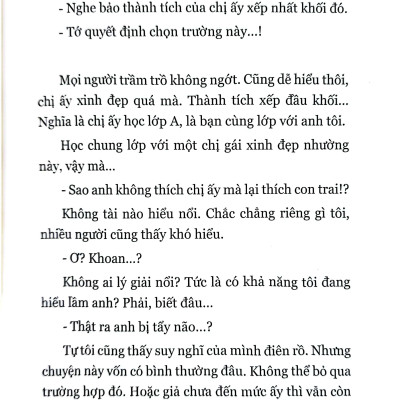 - Nghe bảo thành tích của chị ấy xếp nhất khối đó.

- Tớ quyết định chọn trường này...!

Mọi người trầm trồ không ngớt. Cũng dễ hiểu thôi, chị ấy xinh đẹp quá mà. Thành tích xếp đầu khối... Nghĩa là chị ấy học lớp A, là bạn cùng lớp với anh tôi.

Học chung lớp với một chị gái xinh đẹp nhường này, vậy mà...

- Sao anh không thích chị ấy mà lại thích con trai!?

Không tài nào hiểu nổi. Chắc chẳng riêng gì tôi, nhiều người cũng thấy khó hiểu.

- Ơ? Khoan...?

Không ai lý giải nổi? Tức là có khả năng tôi đang hiểu lầm anh? Phải, biết đâu...

- Thật ra anh bị tẩy não...?

Tự tôi cũng thấy suy nghĩ của mình điên rồ. Nhưng chuyện này vốn có bình thường đâu. Không thể bỏ qua trường hợp đó. Hoặc giả chưa đến mức ấy thì vẫn còn